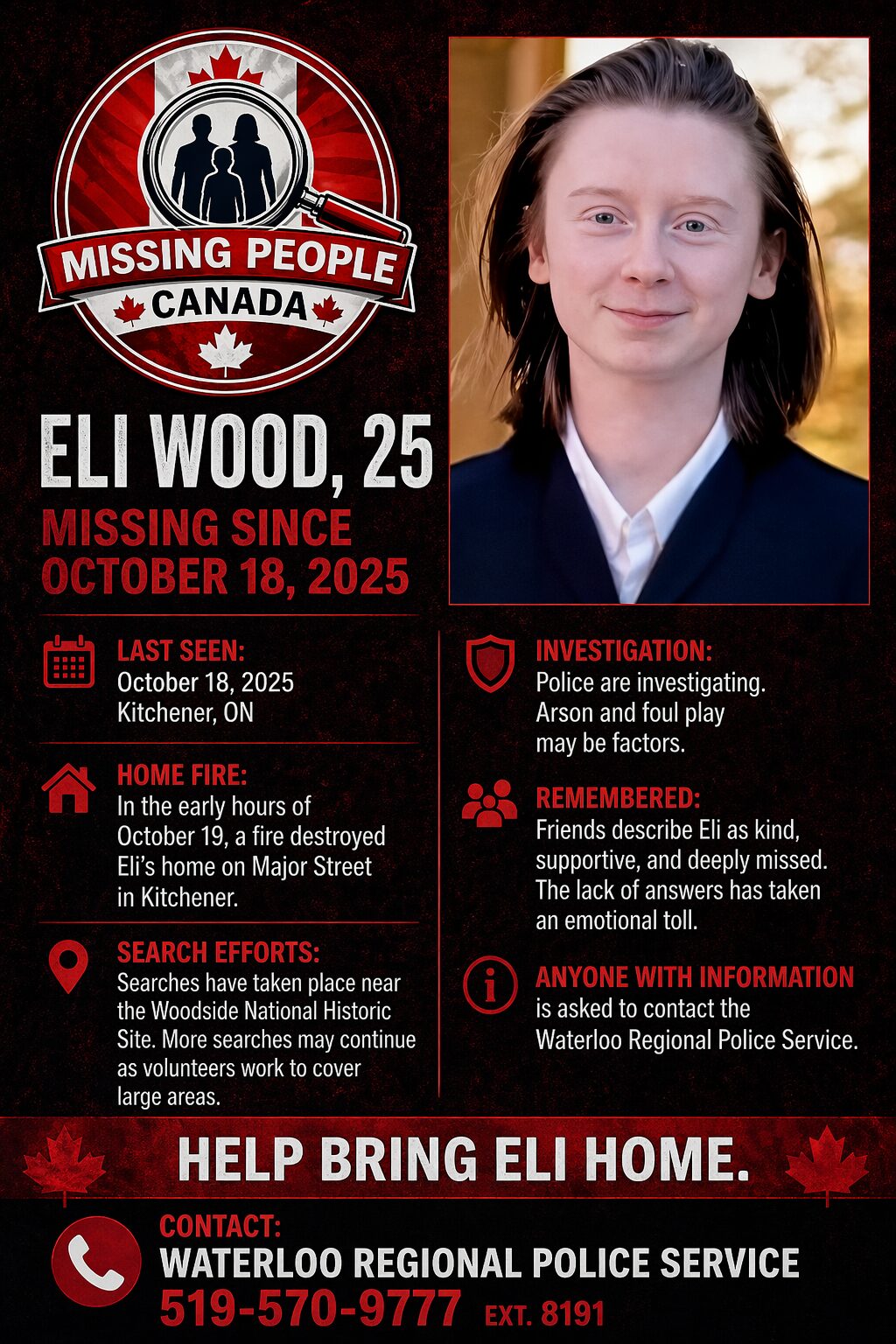 MISSING PEOPLE
CANADA

ELI WOOD, 25

MISSING SINCE
OCTOBER 18, 2025

LAST SEEN:
October 18, 2025
Kitchener, ON

HOME FIRE:
In the early hours of October 19, a fire destroyed Eli's home on Major Street in Kitchener.

SEARCH EFFORTS:
Searches have taken place near the Woodside National Historic Site. More searches may continue as volunteers work to cover large areas.

INVESTIGATION:
Police are investigating. Arson and foul play may be factors.

REMEMBERED:
Friends describe Eli as kind, supportive, and deeply missed. The lack of answers has taken an emotional toll.

ANYONE WITH INFORMATION
is asked to contact the Waterloo Regional Police Service.

HELP BRING ELI HOME.

CONTACT:
WATERLOO REGIONAL POLICE SERVICE
519-570-9777 EXT. 8191